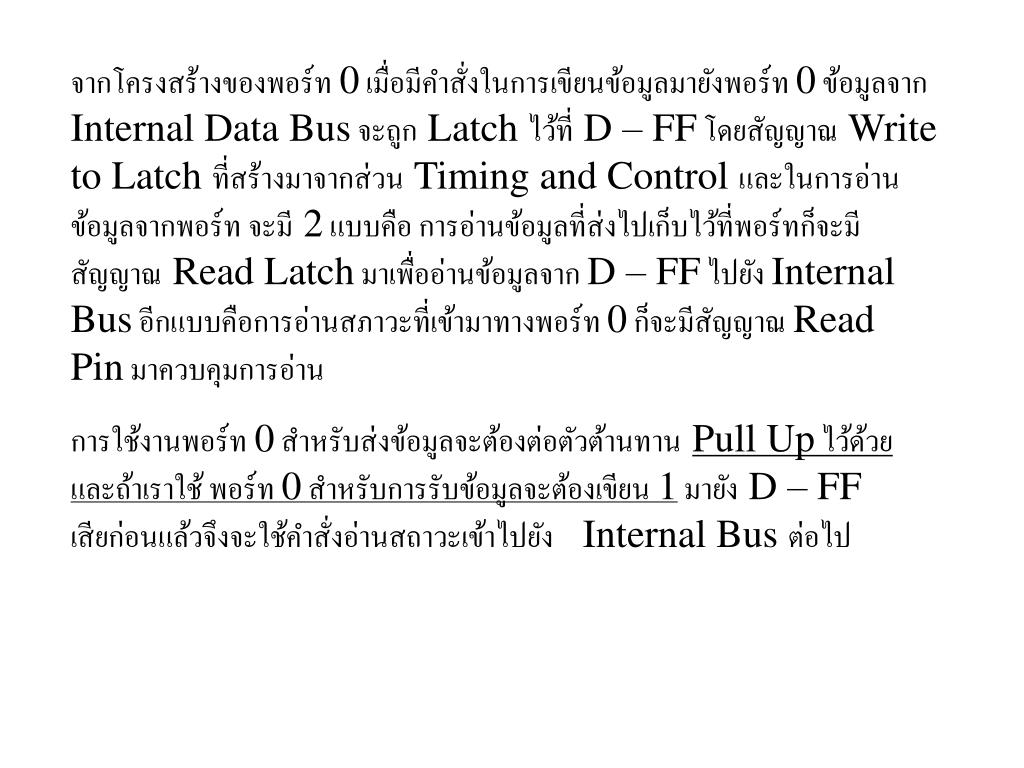 จากโครงสร้างของพอร์ท 0 เมื่อมีคำสั่งในการเขียนข้อมูลมายังพอร์ท 0 ข้อมูลจาก Internal Data Bus จะถูก Latch ไว้ที่ D – FF โดยสัญญาณ Write to Latch ที่สร้างมาจากส่วน Timing and Control และในการอ่านข้อมูลจากพอร์ท จะมี 2 แบบคือ การอ่านข้อมูลที่ส่งไปเก็บไว้ที่พอร์ทก็จะมีสัญญาณ Read Latch มาเพื่ออ่านข้อมูลจาก D – FF ไปยัง Internal Bus อีกแบบคือการอ่านสภาวะที่เข้ามาทางพอร์ท 0 ก็จะมีสัญญาณ Read Pin มาควบคุมการอ่าน

การใช้งานพอร์ท 0 สำหรับส่งข้อมูลจะต้องต่อตัวต้านทาน Pull Up ไว้ด้วย และถ้าเราใช้ พอร์ท 0 สำหรับการรับข้อมูลจะต้องเขียน 1 มายัง D – FF เสียก่อนแล้วจึงจะใช้คำสั่งอ่านสถาวะเข้าไปยัง Internal Bus ต่อไป